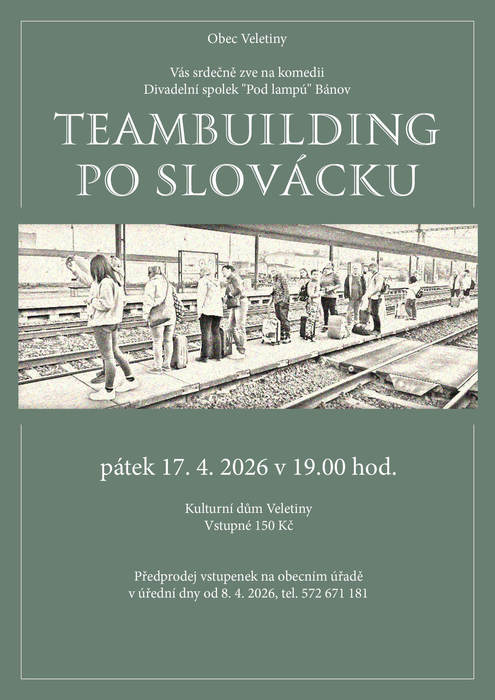 Obec Veletiny

Vás srdečně zve na komedii
Divadelní spolek "Pod lampú" Bánov

TEAMBUILDING
PO SLOVÁCKU

pátek 17. 4. 2026 v 19.00 hod.

Kulturní dům Veletiny
Vstupné 150 Kč

Předprodej vstupenek na obecním úřadě
v úřední dny od 8. 4. 2026, tel. 572 671 181